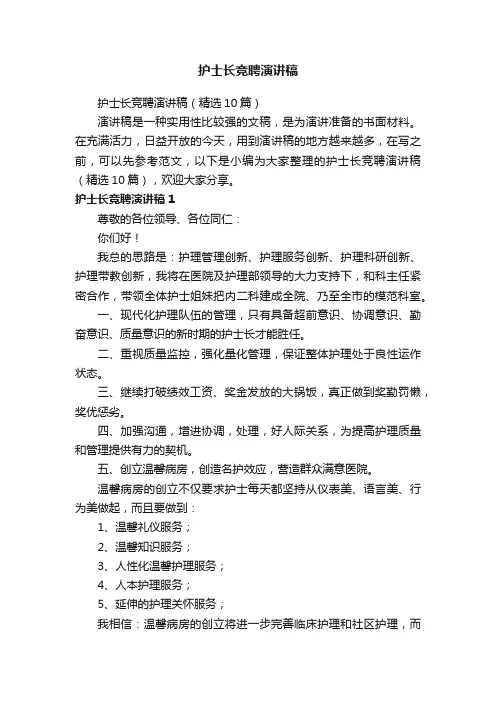 护士长竞聘演讲稿

护士长竞聘演讲稿（精选10篇）

演讲稿是一种实用性比较强的文稿，是为演讲准备的书面材料。在充满活力，日益开放的今天，用到演讲稿的地方越来越多，在写之前，可以先参考范文，以下是小编为大家整理的护士长竞聘演讲稿（精选10篇），欢迎大家分享。

护士长竞聘演讲稿1

尊敬的各位领导、各位同仁：

你们好！

我总的思路是：护理管理创新、护理服务创新、护理科研创新、护理带教创新，我将在医院及护理部领导的大力支持下，和科主任紧密合作，带领全体护士姐妹把内二科建成全院、乃至全市的模范科室。

一、现代化护理队伍的管理，只有具备超前意识、协调意识、勤奋意识、质量意识的新时期的护士长才能胜任。

二、重视质量监控，强化量化管理，保证整体护理处于良性运作状态。

三、继续打破绩效工资、奖金发放的大锅饭，真正做到奖勤罚懒，奖优惩劣。

四、加强沟通，增进协调，处理，好人际关系，为提高护理质量和管理提供有力的契机。

五、创立温馨病房，创造名护效应，营造群众满意医院。

温馨病房的创立不仅要求护士每天都坚持从仪表美、语言美、行为美做起，而且要做到：

1、温馨礼仪服务；

2、温馨知识服务；

3、人性化温馨护理服务；

4、人本护理服务；

5、延伸的护理关怀服务；

我相信：温馨病房的创立将进一步完善临床护理和社区护理，而